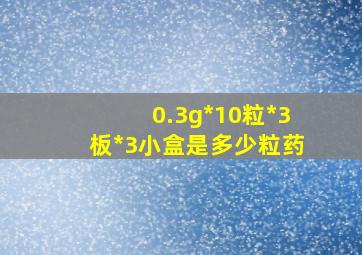 0.3g*10粒*3板*3小盒是多少粒药